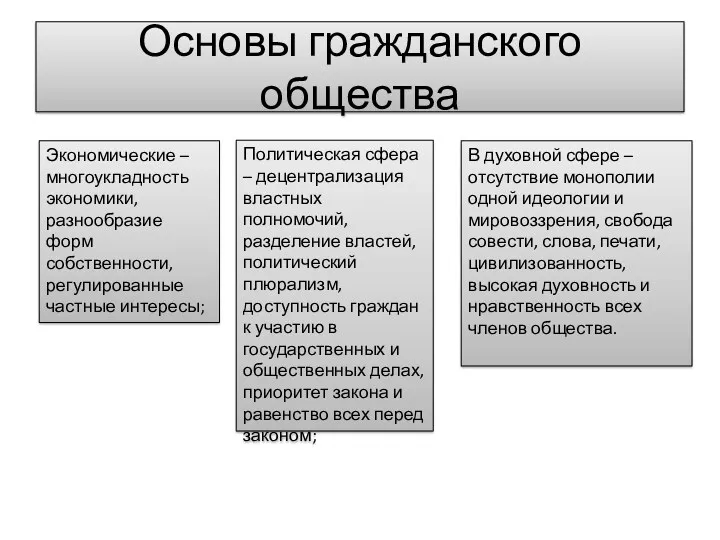 Основы гражданского общества

Экономические – многоукладность экономики, разнообразие форм собственности, регулированные частные интересы;

Политическая сфера – децентрализация властных полномочий, разделение властей, политический плюрализм, доступность граждан к участию в государственных и общественных делах, приоритет закона и равенство всех перед законом;

В духовной сфере – отсутствие монополии одной идеологии и мировоззрения, свобода совести, слова, печати, цивилизованность, высокая духовность и нравственность всех членов общества.